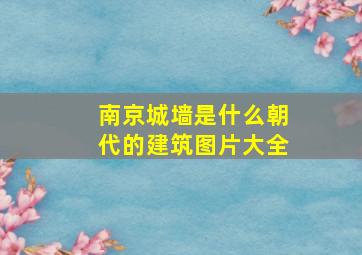 南京城墙是什么朝代的建筑图片大全